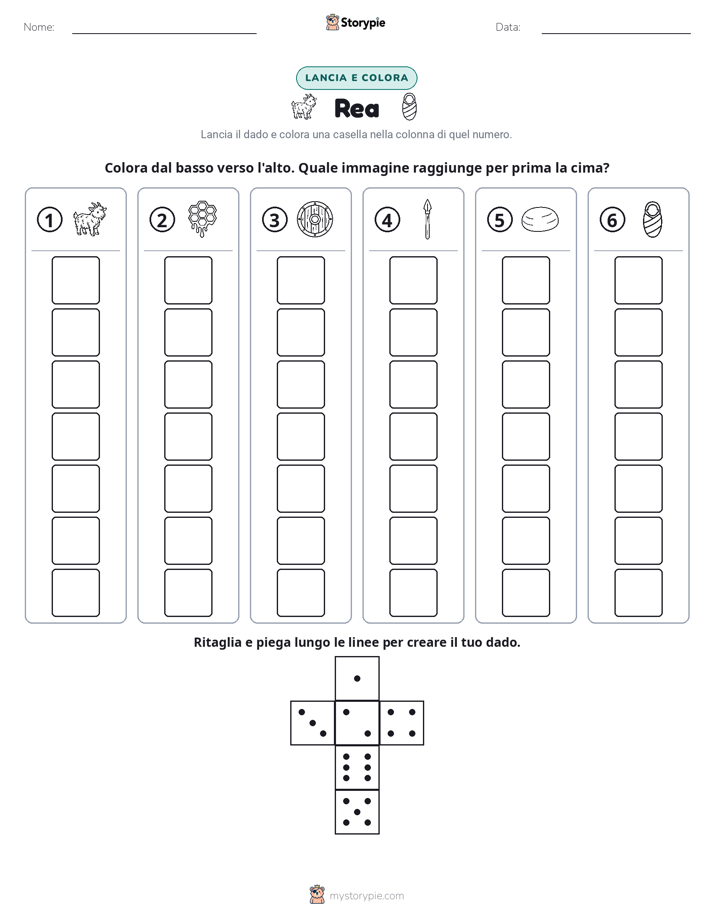 Nome: ____ Storypie Data: ____

LANCIA E COLORA

Rea

Lancia il dado e colora una casella nella colonna di quel numero.

Colora dal basso verso l'alto. Quale immagine raggiunge per prima la cima?

1 2 3 4 5 6

Ritaglia e piega lungo le linee per creare il tuo dado.

mystorypie.com